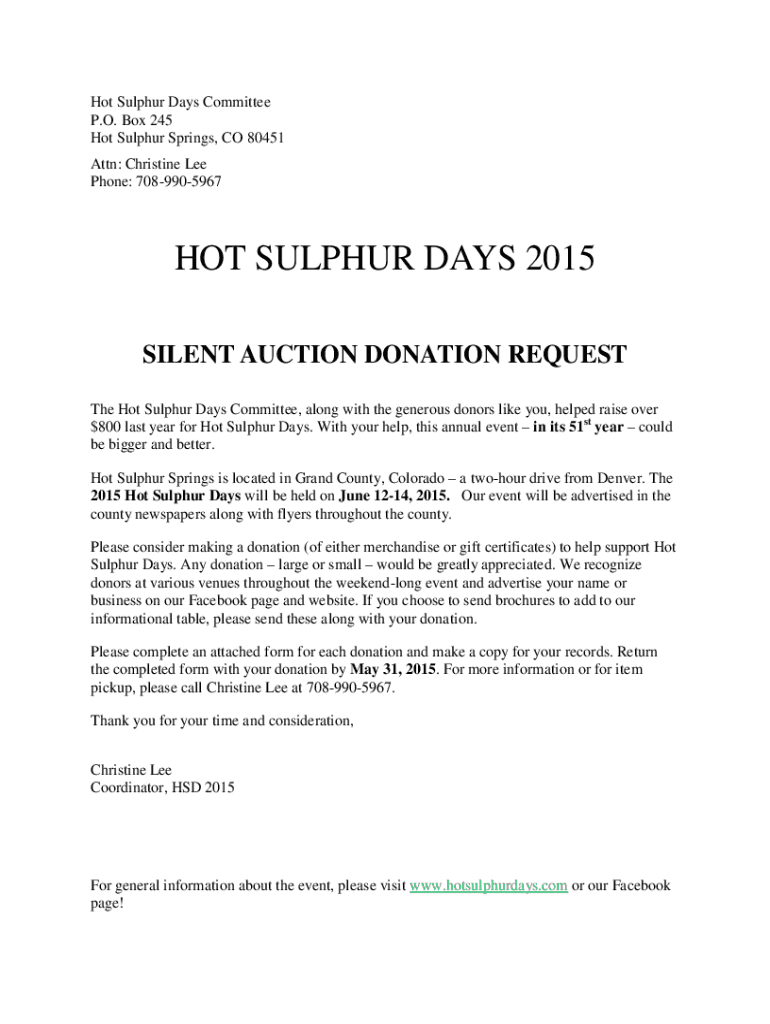 Hot Sulphur Days Committee
P.O. Box 245
Hot Sulphur Springs, CO 80451

Attn: Christine Lee
Phone: 708-990-5967

HOT SULPHUR DAYS 2015

SILENT AUCTION DONATION REQUEST

The Hot Sulphur Days Committee, along with the generous donors like you, helped raise over $800 last year for Hot Sulphur Days. With your help, this annual event – in its 51$^{st}$ year – could be bigger and better.

Hot Sulphur Springs is located in Grand County, Colorado – a two-hour drive from Denver. The 2015 Hot Sulphur Days will be held on June 12-14, 2015. Our event will be advertised in the county newspapers along with flyers throughout the county.

Please consider making a donation (of either merchandise or gift certificates) to help support Hot Sulphur Days. Any donation – large or small – would be greatly appreciated. We recognize donors at various venues throughout the weekend-long event and advertise your name or business on our Facebook page and website. If you choose to send brochures to add to our informational table, please send these along with your donation.

Please complete an attached form for each donation and make a copy for your records. Return the completed form with your donation by May 31, 2015. For more information or for item pickup, please call Christine Lee at 708-990-5967.

Thank you for your time and consideration,

Christine Lee
Coordinator, HSD 2015

For general information about the event, please visit www.hotsulphurdays.com or our Facebook page!